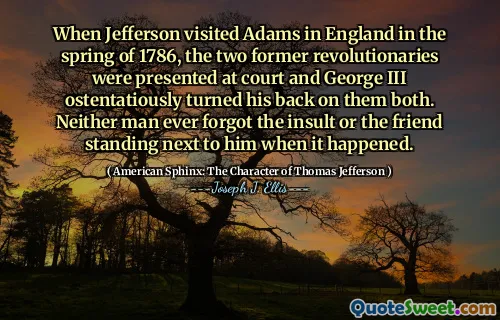 When Jefferson visited Adams in England in the spring of 1786, the two former revolutionaries were presented at court and George III ostentatiously turned his back on them both. Neither man ever forgot the insult or the friend standing next to him when it happened.

( American Sphinx: The Character of Thomas Jefferson )
---Joseph J. Ellis---

QuoteSweet.com